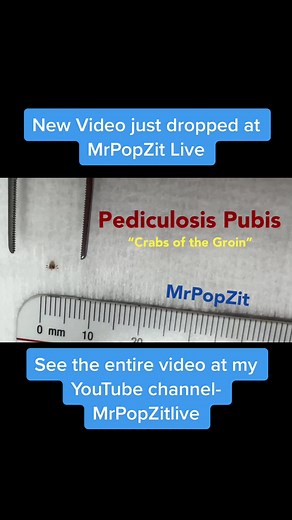 New Video just dropped at MrPopZit Live

Pediculosis Pubis
"Crabs of the Groin"

MrPopZit

0 mm 10 20

See the entire video at my YouTube channel- MrPopZitlive